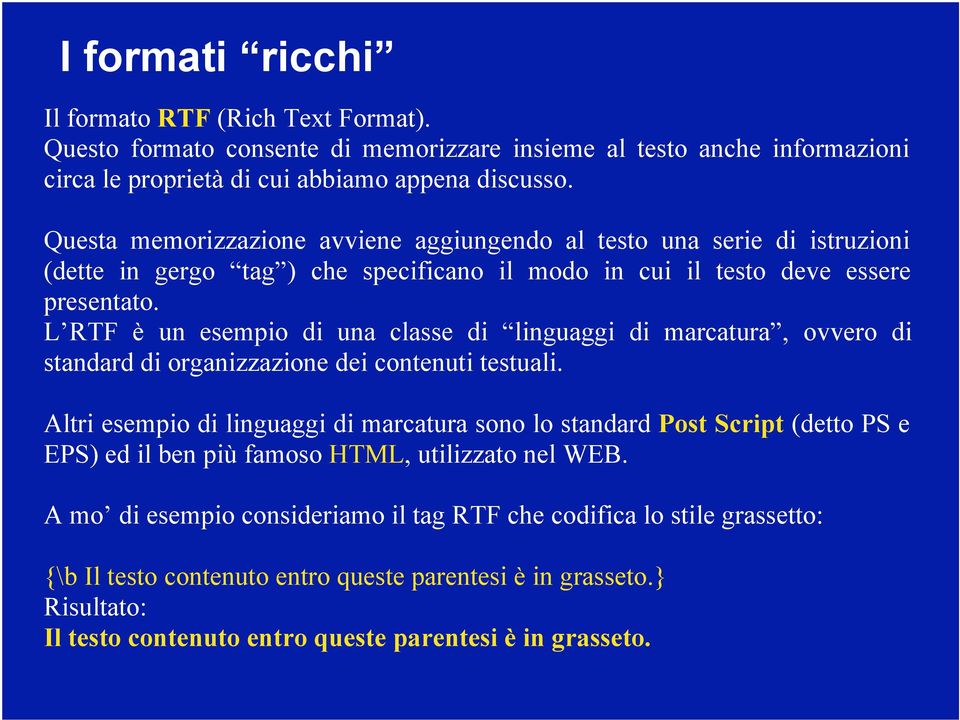 I formati “ricchi”

Il formato RTF (Rich Text Format).
Questo formato consente di memorizzare insieme al testo anche informazioni circa le proprietà di cui abbiamo appena discusso.

Questa memorizzazione avviene aggiungendo al testo una serie di istruzioni (dette in gergo “tag”) che specificano il modo in cui il testo deve essere presentato.
L’RTF è un esempio di una classe di “linguaggi di marcatura”, ovvero di standard di organizzazione dei contenuti testuali.

Altri esempio di linguaggi di marcatura sono lo standard Post Script (detto PS e EPS) ed il ben più famoso HTML, utilizzato nel WEB.

A mo’ di esempio consideriamo il tag RTF che codifica lo stile grassetto:

{\b Il testo contenuto entro queste parentesi è in grasseto.}
Risultato:
Il testo contenuto entro queste parentesi è in grasseto.